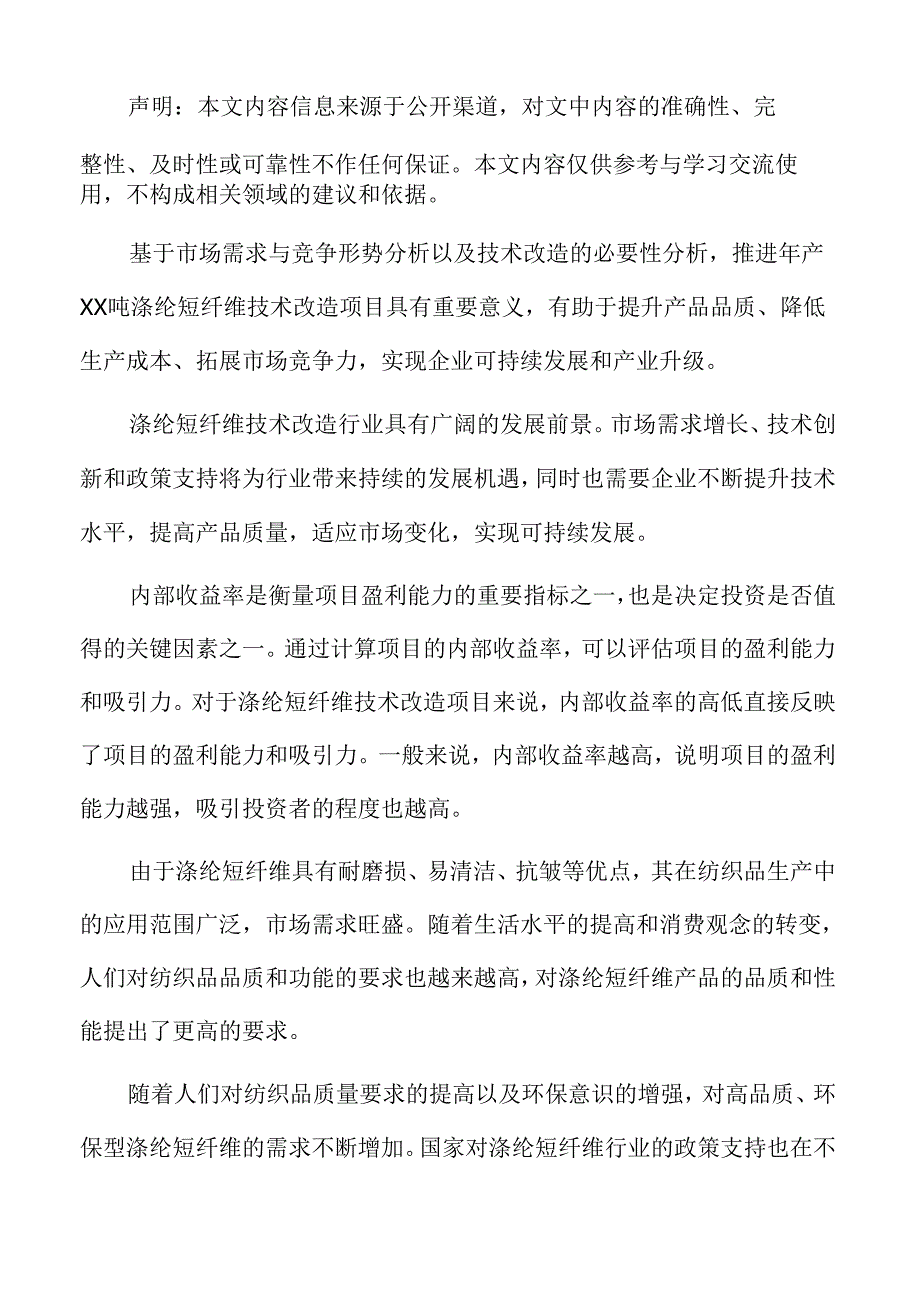 声明：本文内容信息来源于公开渠道，对文中内容的准确性、完整性、及时性或可靠性不作任何保证。本文内容仅供参考与学习交流使用，不构成相关领域的建议和依据。

基于市场需求与竞争形势分析以及技术改造的必要性分析，推进年产XX吨涤纶短纤维技术改造项目具有重要意义，有助于提升产品品质、降低生产成本、拓展市场竞争力，实现企业可持续发展和产业升级。

涤纶短纤维技术改造行业具有广阔的发展前景。市场需求增长、技术创新和政策支持将为行业带来持续的发展机遇，同时也需要企业不断提升技术水平，提高产品质量，适应市场变化，实现可持续发展。

内部收益率是衡量项目盈利能力的重要指标之一，也是决定投资是否值得的关键因素之一。通过计算项目的内部收益率，可以评估项目的盈利能力和吸引力。对于涤纶短纤维技术改造项目来说，内部收益率的高低直接反映了项目的盈利能力和吸引力。一般来说，内部收益率越高，说明项目的盈利能力越强，吸引投资者的程度也越高。

由于涤纶短纤维具有耐磨损、易清洁、抗皱等优点，其在纺织品生产中的应用范围广泛，市场需求旺盛。随着生活水平的提高和消费观念的转变，人们对纺织品品质和功能的要求也越来越高，对涤纶短纤维产品的品质和性能提出了更高的要求。

随着人们对纺织品质量要求的提高以及环保意识的增强，对高品质、环保型涤纶短纤维的需求不断增加。国家对涤纶短纤维行业的政策支持也在不